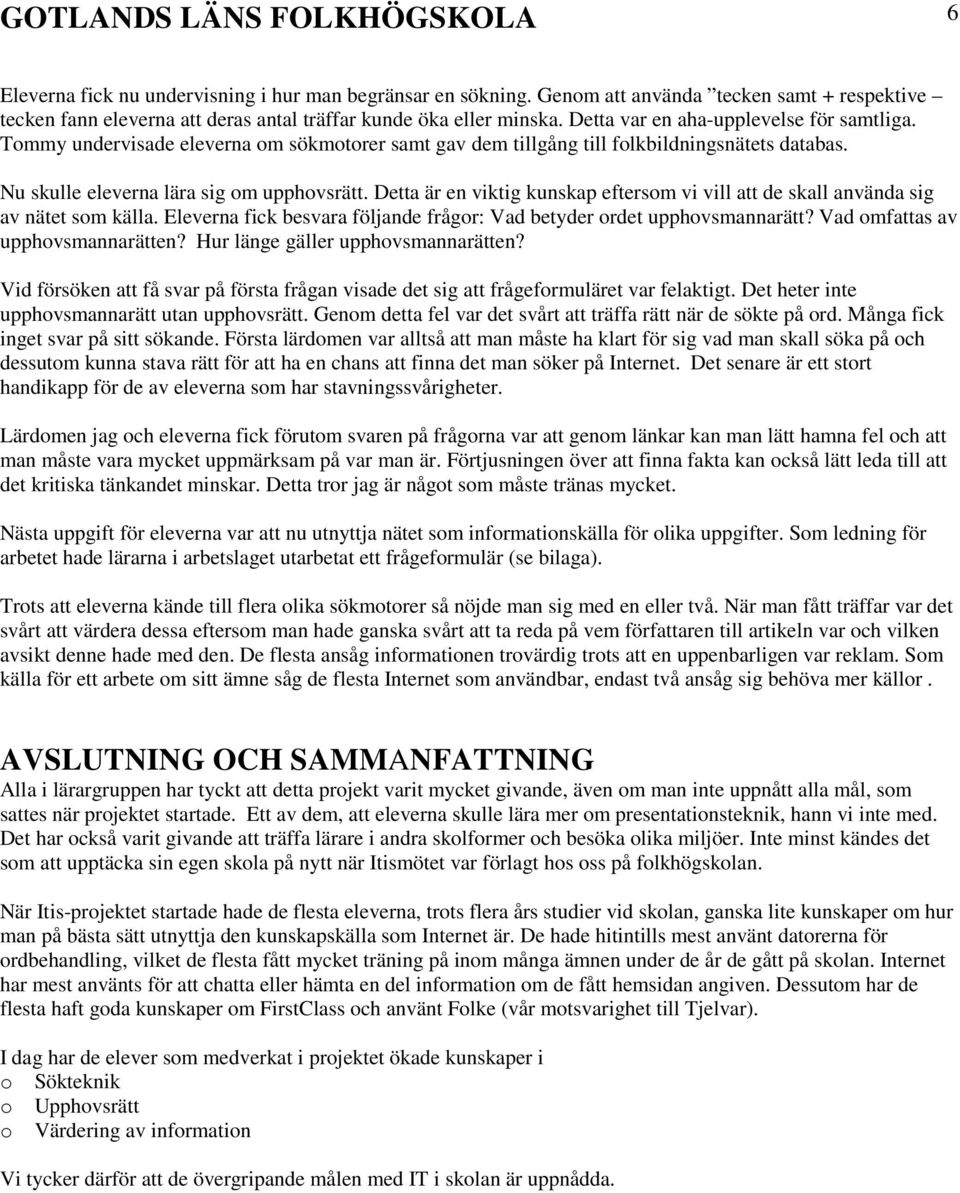 GOTLANDS LÄNS FOLKHÖGSKOLA 6

Eleverna fick nu undervisning i hur man begränsar en sökning. Genom att använda ”tecken samt + respektive – tecken fann eleverna att deras antal träffar kunde öka eller minska. Detta var en aha-upplevelse för samtliga. Tommy undervisade eleverna om sökmotorer samt gav dem tillgång till folkbildningsnätets databas.

Nu skulle eleverna lära sig om upphovsrätt. Detta är en viktig kunskap eftersom vi vill att de skall använda sig av nätet som källa. Eleverna fick besvara följande frågor: Vad betyder ordet upphovsmannarätt? Vad omfattas av upphovsmannarätten? Hur länge gäller upphovsmannarätten?

Vid försöken att få svar på första frågan visade det sig att frågeformuläret var felaktigt. Det heter inte upphovsmannarätt utan upphovsrätt. Genom detta fel var det svårt att träffa rätt när de sökte på ord. Många fick inget svar på sitt sökande. Första lärdomen var alltså att man måste ha klart för sig vad man skall söka på och dessutom kunna stava rätt för att ha en chans att finna det man söker på Internet. Det senare är ett stort handikapp för de av eleverna som har stavningssvårigheter.

Lärdomen jag och eleverna fick förutom svaren på frågorna var att genom länkar kan man lätt hamna fel och att man måste vara mycket uppmärksam på var man är. Förtjusningen över att finna fakta kan också lätt leda till att det kritiska tänkandet minskar. Detta tror jag är något som måste tränas mycket.

Nästa uppgift för eleverna var att nu utnyttja nätet som informationskälla för olika uppgifter. Som ledning för arbetet hade lärarna i arbetslaget utarbetat ett frågeformulär (se bilaga).

Trots att eleverna kände till flera olika sökmotorer så nöjde man sig med en eller två. När man fått träffar var det svårt att värdera dessa eftersom man hade ganska svårt att ta reda på vem författaren till artikeln var och vilken avsikt denne hade med den. De flesta ansåg informationen trovärdig trots att en uppenbarligen var reklam. Som källa för ett arbete om sitt ämne såg de flesta Internet som användbar, endast två ansåg sig behöva mer källor .

AVSLUTNING OCH SAMMANFATTNING
Alla i lärargruppen har tyckt att detta projekt varit mycket givande, även om man inte uppnått alla mål, som sattes när projektet startade. Ett av dem, att eleverna skulle lära mer om presentationsteknik, hann vi inte med. Det har också varit givande att träffa lärare i andra skolformer och besöka olika miljöer. Inte minst kändes det som att upptäcka sin egen skola på nytt när Itismötet var förlagt hos oss på folkhögskolan.

När Itis-projektet startade hade de flesta eleverna, trots flera års studier vid skolan, ganska lite kunskaper om hur man på bästa sätt utnyttja den kunskapskälla som Internet är. De hade hitintills mest använt datorerna för ordbehandling, vilket de flesta fått mycket träning på inom många ämnen under de år de gått på skolan. Internet har mest använts för att chatta eller hämta en del information om de fått hemsidan angiven. Dessutom har de flesta haft goda kunskaper om FirstClass och använt Folke (vår motsvarighet till Tjelvar).

I dag har de elever som medverkat i projektet ökade kunskaper i
o Sökteknik
o Upphovsrätt
o Värdering av information

Vi tycker därför att de övergripande målen med IT i skolan är uppnådda.